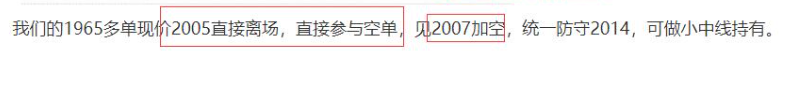 我们的1965多单现价2005直接离场，直接参与空单，见2007加空，统一防守2014，可做小中线持有。